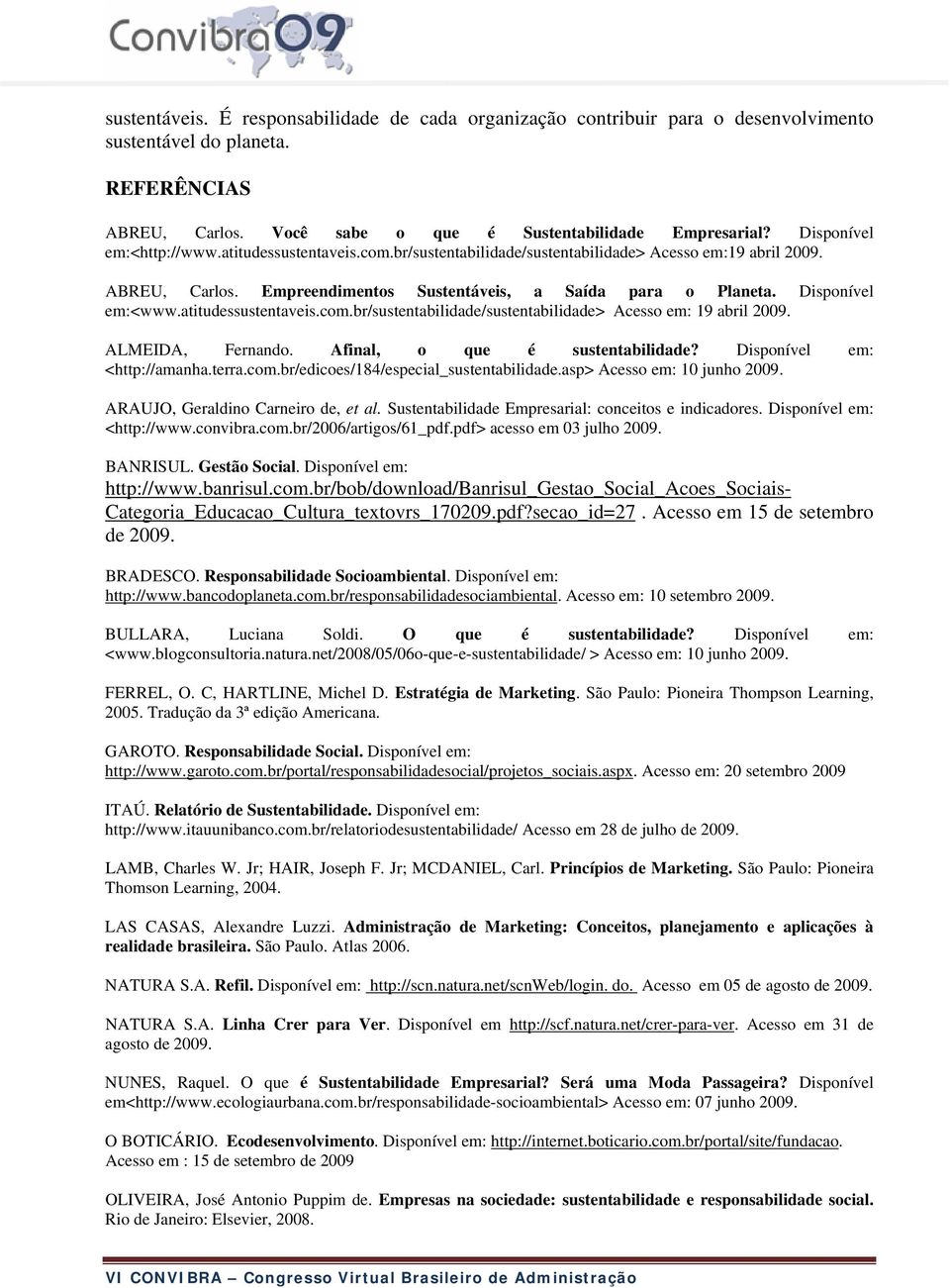 Convibra09

sustentáveis. É responsabilidade de cada organização contribuir para o desenvolvimento sustentável do planeta.

REFERÊNCIAS

ABREU, Carlos. Você sabe o que é Sustentabilidade Empresarial? Disponível em:<http://www.atitudessustentaveis.com.br/sustentabilidade/sustentabilidade> Acesso em:19 abril 2009.

ABREU, Carlos. Empreendimentos Sustentáveis, a Saída para o Planeta. Disponível em:<www.atitudessustentaveis.com.br/sustentabilidade/sustentabilidade> Acesso em: 19 abril 2009.

ALMEIDA, Fernando. Afinal, o que é sustentabilidade? Disponível em: <http://amanha.terra.com.br/edicoes/184/especial_sustentabilidade.asp> Acesso em: 10 junho 2009.

ARAUJO, Geraldino Carneiro de, et al. Sustentabilidade Empresarial: conceitos e indicadores. Disponível em: <http://www.convibra.com.br/2006/artigos/61_pdf.pdf> acesso em 03 julho 2009.

BANRISUL. Gestão Social. Disponível em: http://www.banrisul.com.br/bob/download/Banrisul_Gestao_Social_Acoes_Sociais-Categoria_Educacao_Cultura_textovrs_170209.pdf?secao_id=27 . Acesso em 15 de setembro de 2009.

BRADESCO. Responsabilidade Socioambiental. Disponível em: http://www.bancodoplaneta.com.br/responsabilidadesociambiental. Acesso em: 10 setembro 2009.

BULLARA, Luciana Soldi. O que é sustentabilidade? Disponível em: <www.blogconsultoria.natura.net/2008/05/06o-que-e-sustentabilidade/ > Acesso em: 10 junho 2009.

FERREL, O. C, HARTLINE, Michel D. Estratégia de Marketing. São Paulo: Pioneira Thompson Learning, 2005. Tradução da 3ª edição Americana.

GAROTO. Responsabilidade Social. Disponível em: http://www.garoto.com.br/portal/responsabilidadesocial/projetos_sociais.aspx. Acesso em: 20 setembro 2009

ITAÚ. Relatório de Sustentabilidade. Disponível em: http://www.itauunibanco.com.br/relatoriodesustentabilidade/ Acesso em 28 de julho de 2009.

LAMB, Charles W. Jr; HAIR, Joseph F. Jr; MCDANIEL, Carl. Princípios de Marketing. São Paulo: Pioneira Thomson Learning, 2004.

LAS CASAS, Alexandre Luzzi. Administração de Marketing: Conceitos, planejamento e aplicações à realidade brasileira. São Paulo. Atlas 2006.

NATURA S.A. Refil. Disponível em: http://scn.natura.net/scnWeb/login. do. Acesso em 05 de agosto de 2009.

NATURA S.A. Linha Crer para Ver. Disponível em http://scf.natura.net/crer-para-ver. Acesso em 31 de agosto de 2009.

NUNES, Raquel. O que é Sustentabilidade Empresarial? Será uma Moda Passageira? Disponível em<http://www.ecologiaurbana.com.br/responsabilidade-socioambiental> Acesso em: 07 junho 2009.

O BOTICÁRIO. Ecodesenvolvimento. Disponível em: http://internet.boticario.com.br/portal/site/fundacao. Acesso em : 15 de setembro de 2009

OLIVEIRA, José Antonio Puppim de. Empresas na sociedade: sustentabilidade e responsabilidade social. Rio de Janeiro: Elsevier, 2008.

VI CONVIBRA – Congresso Virtual Brasileiro de Administração